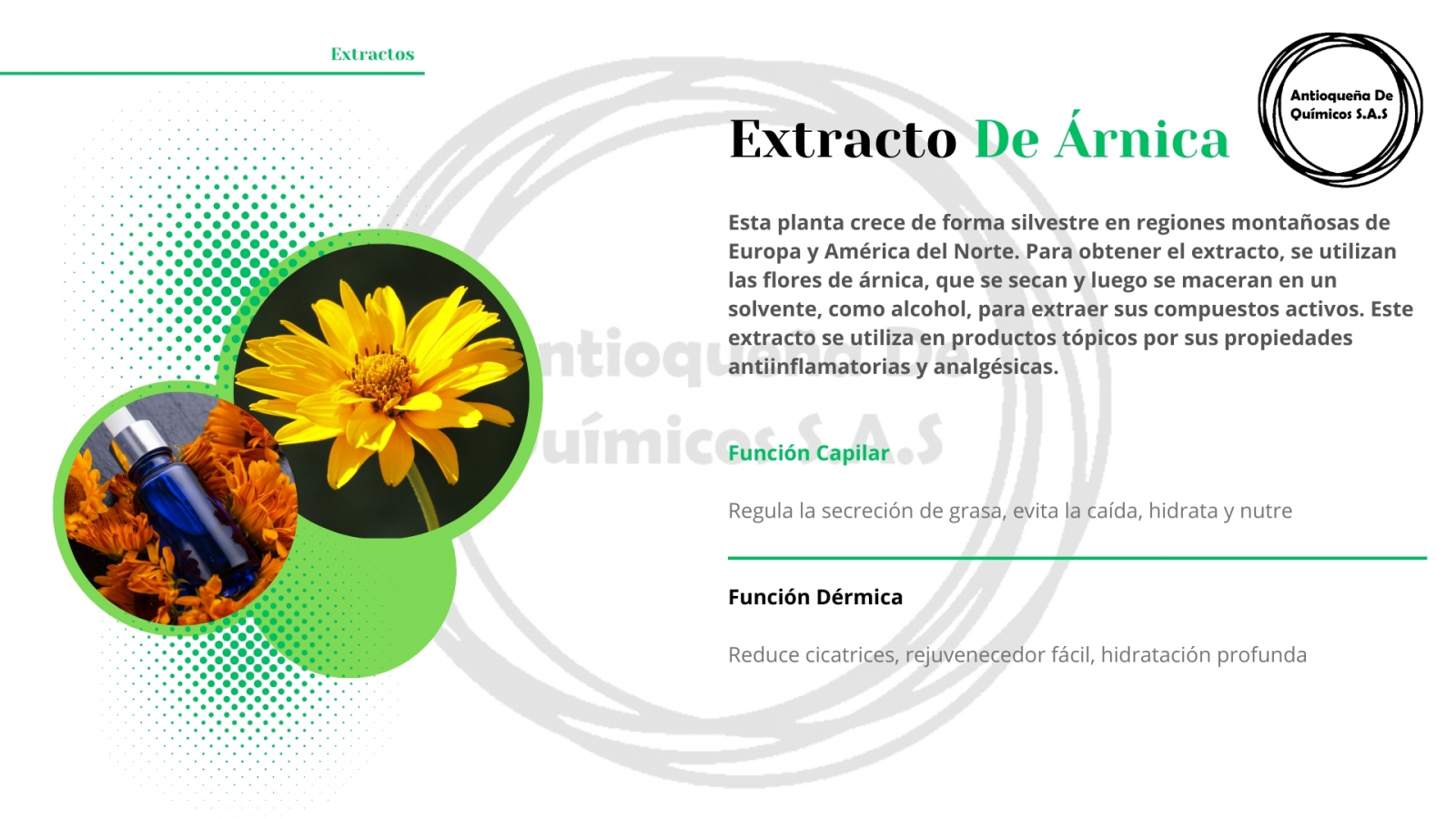 Extractos

Antioqueña De Químicos S.A.S

Extracto De Árnica

Esta planta crece de forma silvestre en regiones montañosas de Europa y América del Norte. Para obtener el extracto, se utilizan las flores de árnica, que se secan y luego se maceran en un solvente, como alcohol, para extraer sus compuestos activos. Este extracto se utiliza en productos tópicos por sus propiedades antiinflamatorias y analgésicas.

Antioqueña De Químicos S.A.S

Función Capilar

Regula la secreción de grasa, evita la caída, hidrata y nutre

Función Dérmica

Reduce cicatrices, rejuvenecedor fácil, hidratación profunda